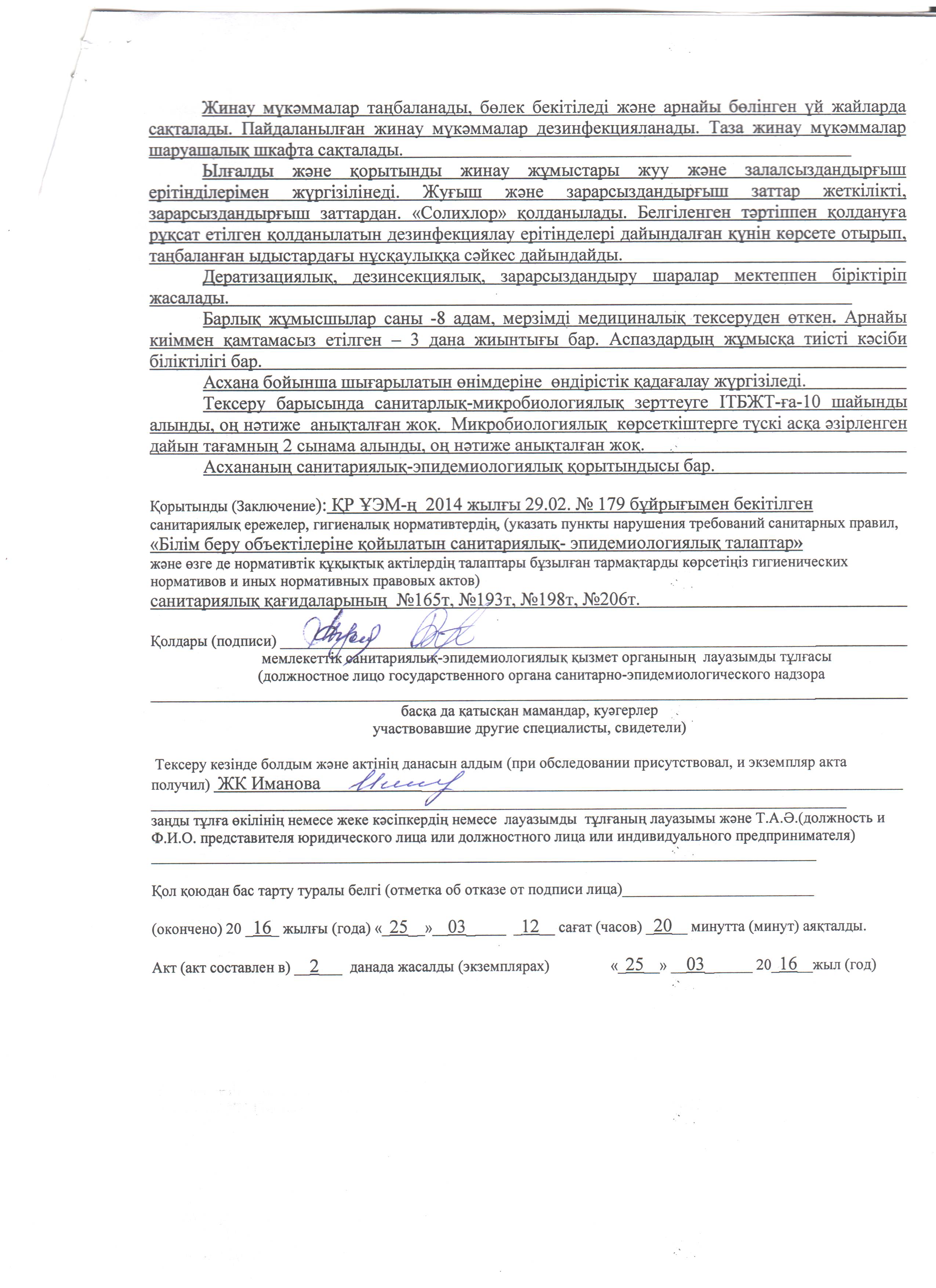 Жинау мүкәммалар таңбаланады, бөлек бекітіледі және арнайы бөлінген үй жайларда сақталады. Пайдаланылған жинау мүкәммалар дезинфекцияланады. Таза жинау мүкәммалар шаруашалық шкафта сақталады.

Ылғалды және қорытынды жинау жұмыстары жуу және залалсыздандырғыш ерітінділерімен жүргізілінеді. Жуғыш және зарарсыздандырғыш заттар жеткілікті, зарарсыздандырғыш заттардан. «Солихлор» қолданылады. Белгіленген тәртіппен қолдануға рұқсат етілген қолданылатын дезинфекциялау ерітінделері дайындалған күнін көрсете отырып, таңбаланған ыдыстардағы нұсқаулыққа сәйкес дайындайды.

Дератизациялық, дезинсекциялық, зарарсыздандыру шаралар мектеппен біріктіріп жасалады.

Барлық жұмысшылар саны -8 адам, мерзімді медициналық тексеруден өткен. Арнайы киіммен қамтамасыз етілген – 3 дана жиынтығы бар. Аспаздардың жұмысқа тиісті кәсіби біліктілігі бар.

Асхана бойынша шығарылатын өнімдеріне өндірістік қадағалау жүргізіледі.

Тексеру барысында санитарлық-микробиологиялық зерттеуге ІТБЖТ-ға-10 шайынды алынды, оң нәтиже анықталған жоқ. Микробиологиялық көрсеткіштерге түскі асқа әзірленген дайын тағамның 2 сынама алынды, оң нәтиже анықталған жоқ.

Асхананың санитариялық-эпидемиологиялық қорытындысы бар.

Қорытынды (Заключение): ҚР ҰЭМ-ң 2014 жылғы 29.02. № 179 бұйрығымен бекітілген санитариялық ережелер, гигиеналық нормативтердің, (указать пункты нарушения требований санитарных правил, «Білім беру объектілеріне қойылатын санитариялық- эпидемиологиялық талаптар» және өзге де нормативтік құқықтық актілердің талаптары бұзылған тармақтарды көрсетіңіз гигиенических нормативов и иных нормативных правовых актов)
санитариялық қағидаларының №165т, №193т, №198т, №206т.

Қолдары (подписи)
мемлекеттік санитариялық-эпидемиологиялық қызмет органының лауазымды тұлғасы
(должностное лицо государственного органа санитарно-эпидемиологического надзора

басқа да қатысқан мамандар, куәгерлер
участвовавшие другие специалисты, свидетели)

Тексеру кезінде болдым және актінің данасын алдым (при обследовании присутствовал, и экземпляр акта получил) ЖК Иманова

заңды тұлға өкілінің немесе жеке кәсіпкердің немесе лауазымды тұлғаның лауазымы және Т.А.Ә.(должность и Ф.И.О. представителя юридического лица или должностного лица или индивидуального предпринимателя)

Қол қоюдан бас тарту туралы белгі (отметка об отказе от подписи лица)

(окончено) 20 16 жылғы (года) « 25 » 03 12 сағат (часов) 20 минутта (минут) аяқталды.

Акт (акт составлен в) 2 данада жасалды (экземплярах) « 25 » 03 20 16 жыл (год)